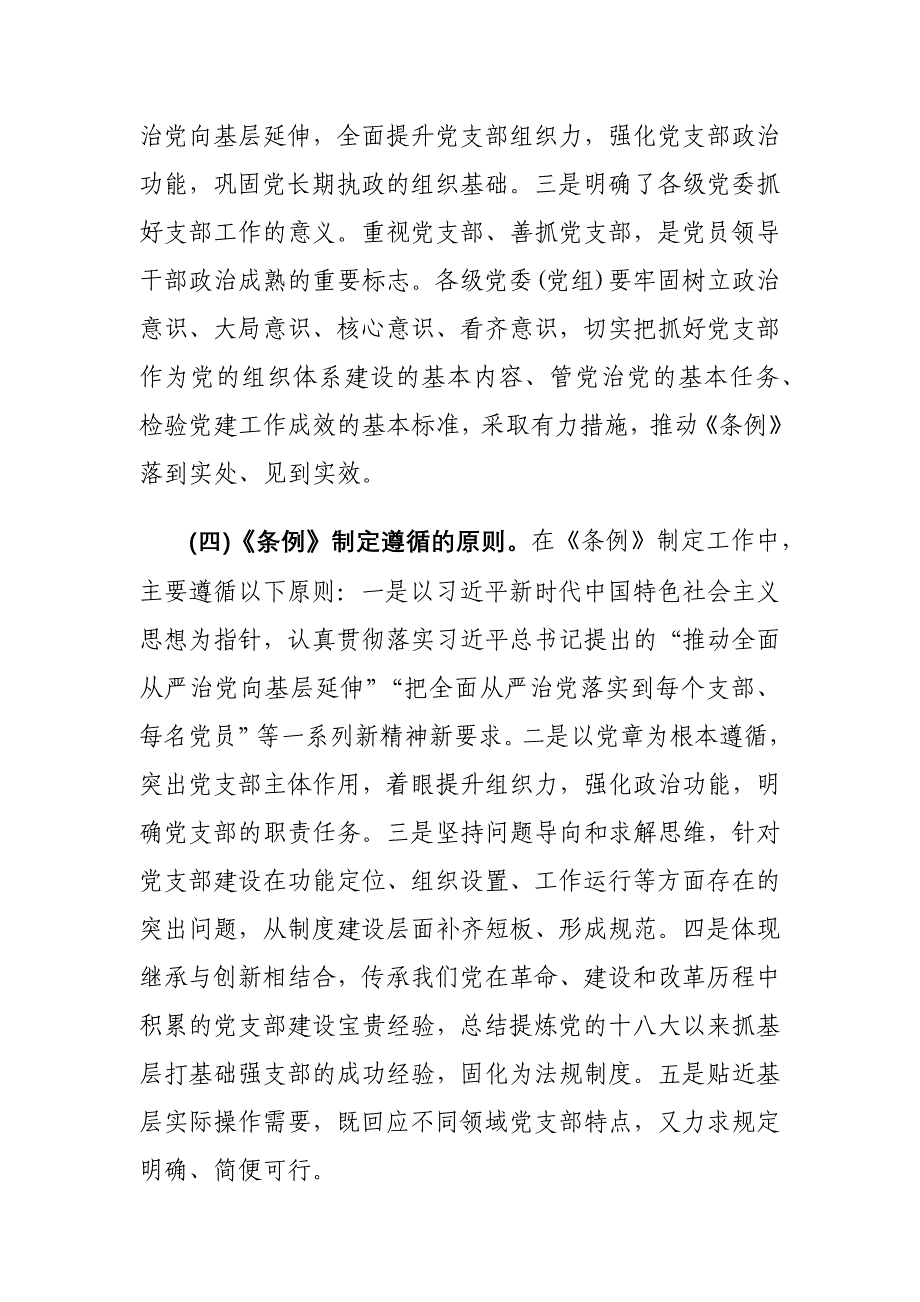 治党向基层延伸，全面提升党支部组织力，强化党支部政治功能，巩固党长期执政的组织基础。三是明确了各级党委抓好支部工作的意义。重视党支部、善抓党支部，是党员领导干部政治成熟的重要标志。各级党委(党组)要牢固树立政治意识、大局意识、核心意识、看齐意识，切实把抓好党支部作为党的组织体系建设的基本内容、管党治党的基本任务、检验党建工作成效的基本标准，采取有力措施，推动《条例》落到实处、见到实效。

(四)《条例》制定遵循的原则。在《条例》制定工作中，主要遵循以下原则：一是以习近平新时代中国特色社会主义思想为指针，认真贯彻落实习近平总书记提出的“推动全面从严治党向基层延伸”“把全面从严治党落实到每个支部、每名党员”等一系列新精神新要求。二是以党章为根本遵循，突出党支部主体作用，着眼提升组织力，强化政治功能，明确党支部的职责任务。三是坚持问题导向和求解思维，针对党支部建设在功能定位、组织设置、工作运行等方面存在的突出问题，从制度建设层面补齐短板、形成规范。四是体现继承与创新相结合，传承我们党在革命、建设和改革历程中积累的党支部建设宝贵经验，总结提炼党的十八大以来抓基层打基础强支部的成功经验，固化为法规制度。五是贴近基层实际操作需要，既回应不同领域党支部特点，又力求规定明确、简便可行。